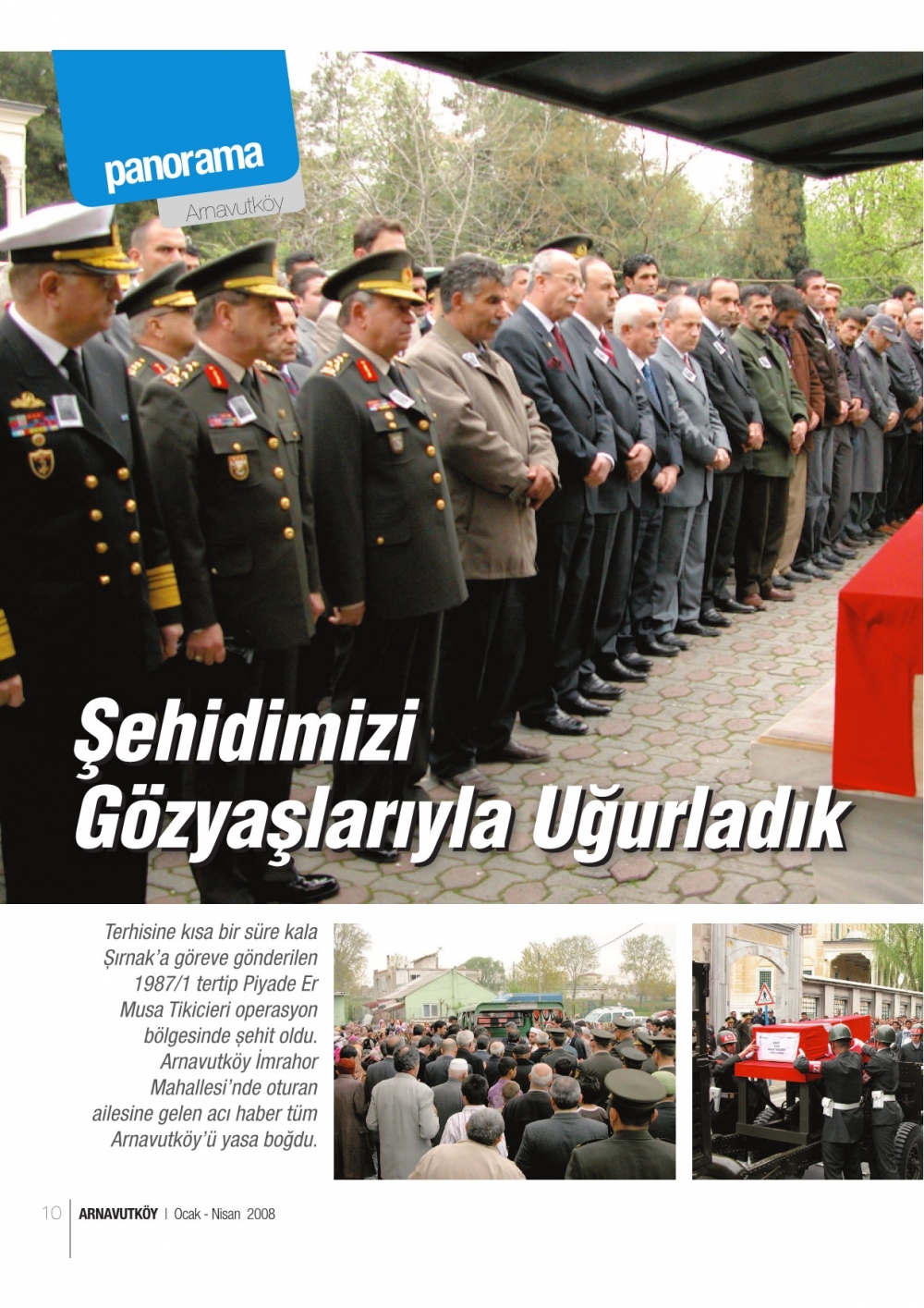 panorama
Arnavutköy

Şehidimizi Gözyaşlarıyla Uğurladık

Terhisine kısa bir süre kala Şırnak'a göreve gönderilen 1987/1 tertip Piyade Er Musa Tikicieri operasyon bölgesinde şehit oldu. Arnavutköy İmrahor Mahallesi'nde oturan ailesine gelen acı haber tüm Arnavutköy'ü yasa boğdu.

10 ARNAVUTKÖY | Ocak - Nisan 2008